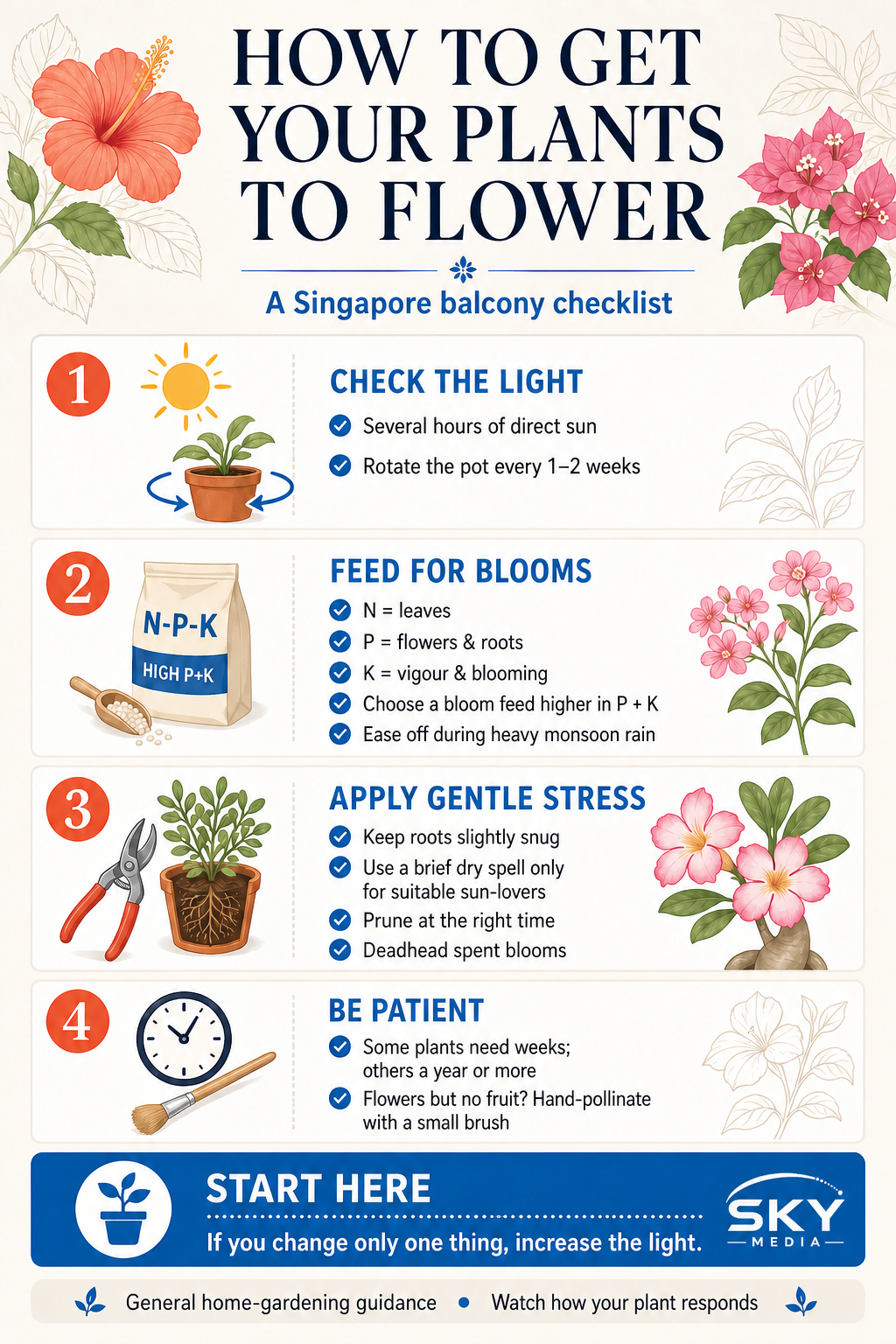 HOW TO GET YOUR PLANTS TO FLOWER

A Singapore balcony checklist

1

CHECK THE LIGHT

Several hours of direct sun

Rotate the pot every 1–2 weeks

2

N-P-K

HIGH P+K

FEED FOR BLOOMS

N = leaves

P = flowers & roots

K = vigour & blooming

Choose a bloom feed higher in P + K

Ease off during heavy monsoon rain

3

APPLY GENTLE STRESS

Keep roots slightly snug

Use a brief dry spell only for suitable sun-lovers

Prune at the right time

Deadhead spent blooms

4

BE PATIENT

Some plants need weeks; others a year or more

Flowers but no fruit? Hand-pollinate with a small brush

START HERE

If you change only one thing, increase the light.

SKY MEDIA

General home-gardening guidance • Watch how your plant responds